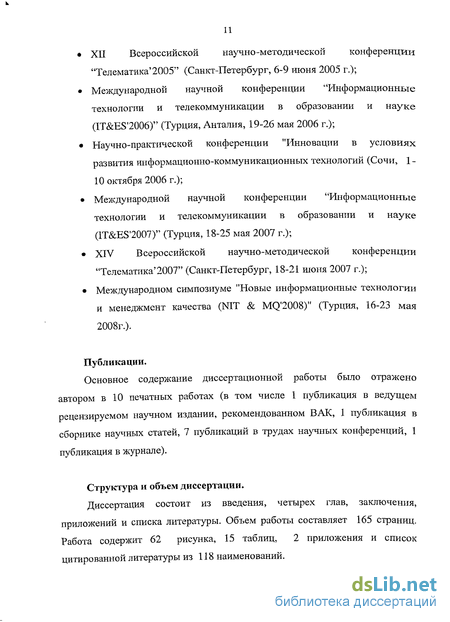 11

• XII Всероссийской научно-методической конференции "Телематика'2005" (Санкт-Петербург, 6-9 июня 2005 г.);

• Международной научной конференции "Информационные технологии и телекоммуникации в образовании и науке (IT&ES'2006)" (Турция, Анталия, 19-26 мая 2006 г.);

• Научно-практической конференции "Инновации в условиях развития информационно-коммуникационных технологий (Сочи, 1-10 октября 2006 г.);

• Международной научной конференции "Информационные технологии и телекоммуникации в образовании и науке (IT&ES'2007)" (Турция, 18-25 мая 2007 г.);

• XIV Всероссийской научно-методической конференции "Телематика'2007" (Санкт-Петербург, 18-21 июня 2007 г.);

• Международном симпозиуме "Новые информационные технологии и менеджмент качества (NIT & MQ'2008)" (Турция, 16-23 мая 2008г.).

Публикации.

Основное содержание диссертационной работы было отражено автором в 10 печатных работах (в том числе 1 публикация в ведущем рецензируемом научном издании, рекомендованном ВАК, 1 публикация в сборнике научных статей, 7 публикаций в трудах научных конференций, 1 публикация в журнале).

Структура и объем диссертации.

Диссертация состоит из введения, четырех глав, заключения, приложений и списка литературы. Объем работы составляет 165 страниц. Работа содержит 62 рисунка, 15 таблиц, 2 приложения и список цитированной литературы из 118 наименований.

dsLib.net
библиотека диссертаций